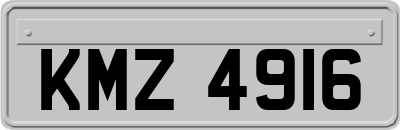 KMZ 4916